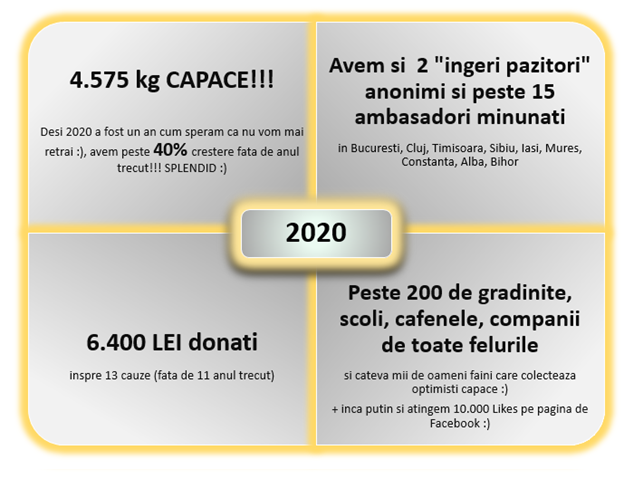 4.575 kg CAPACE!!!

Desi 2020 a fost un an cum speram ca nu vom mai retrai :), avem peste 40% crestere fata de anul trecut!!! SPLENDID :)

Avem si 2 "ingeri pazitori" anonimi si peste 15 ambasadori minunati

in Bucuresti, Cluj, Timisoara, Sibiu, Iasi, Mures, Constanta, Alba, Bihor

2020

6.400 LEI donati

inspre 13 cauze (fata de 11 anul trecut)

Peste 200 de gradinite, scoli, cafenele, companii de toate felurile

si cateva mii de oameni faini care colecteaza optimisti capace :)

+ inca putin si atingem 10.000 Likes pe pagina de Facebook :)